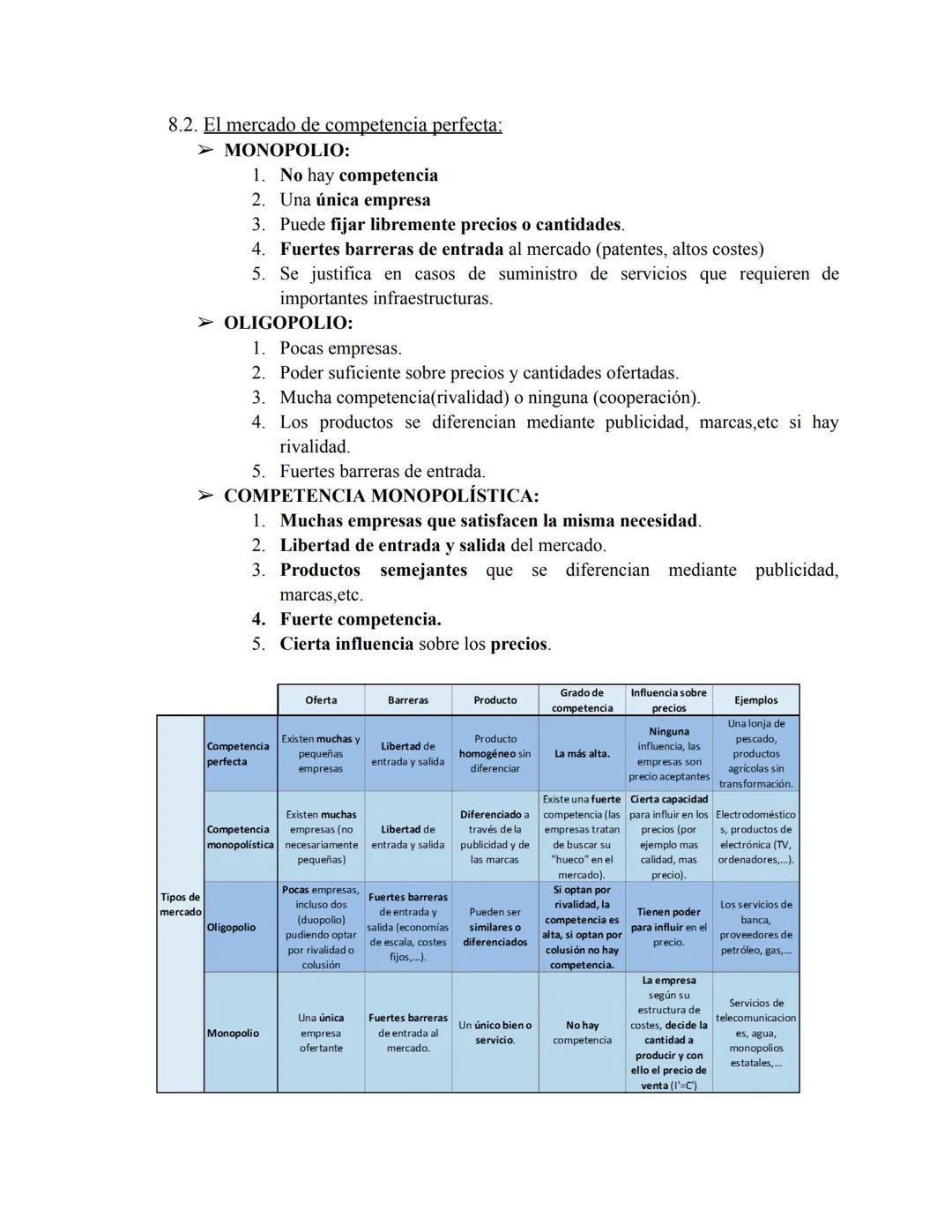 8.2. El mercado de competencia perfecta:

➢ MONOPOLIO:
1. No hay competencia
2. Una única empresa
3. Puede fijar libremente precios o cantidades.
4. Fuertes barreras de entrada al mercado (patentes, altos costes)
5. Se justifica en casos de suministro de servicios que requieren de importantes infraestructuras.

➢ OLIGOPOLIO:
1. Pocas empresas.
2. Poder suficiente sobre precios y cantidades ofertadas.
3. Mucha competencia(rivalidad) o ninguna (cooperación).
4. Los productos se diferencian mediante publicidad, marcas,etc si hay rivalidad.
5. Fuertes barreras de entrada.

➢ COMPETENCIA MONOPOLÍSTICA:
1. Muchas empresas que satisfacen la misma necesidad.
2. Libertad de entrada y salida del mercado.
3. Productos semejantes que se diferencian mediante publicidad, marcas,etc.
4. Fuerte competencia.
5. Cierta influencia sobre los precios.

| | | Oferta | Barreras | Producto | Grado de competencia | Influencia sobre precios | Ejemplos |
|---|---|---|---|---|---|---|---|
| Tipos de mercado | Competencia perfecta | Existen muchas y pequeñas empresas | Libertad de entrada y salida | Producto homogéneo sin diferenciar | La más alta. | Ninguna influencia, las empresas son precio aceptantes | Una lonja de pescado, productos agrícolas sin transformación. |
| | Competencia monopolística | Existen muchas empresas (no necesariamente pequeñas) | Libertad de entrada y salida | Diferenciado a través de la publicidad y de las marcas | Existe una fuerte competencia (las empresas tratan de buscar su "hueco" en el mercado). | Cierta capacidad para influir en los precios (por ejemplo mas calidad, mas precio). | Electrodomésticos, productos de electrónica (TV, ordenadores,...). |
| | Oligopolio | Pocas empresas, incluso dos (duopolio) pudiendo optar por rivalidad o colusión | Fuertes barreras de entrada y salida (economías de escala, costes fijos,...). | Pueden ser similares o diferenciados | Si optan por rivalidad, la competencia es alta, si optan por colusión no hay competencia. | Tienen poder para influir en el precio. | Los servicios de banca, proveedores de petróleo, gas,... |
| | Monopolio | Una única empresa ofertante | Fuertes barreras de entrada al mercado. | Un único bien o servicio. | No hay competencia | La empresa según su estructura de costes, decide la cantidad a producir y con ello el precio de venta (I'=C') | Servicios de telecomunicaciones, agua, monopolios estatales,... |